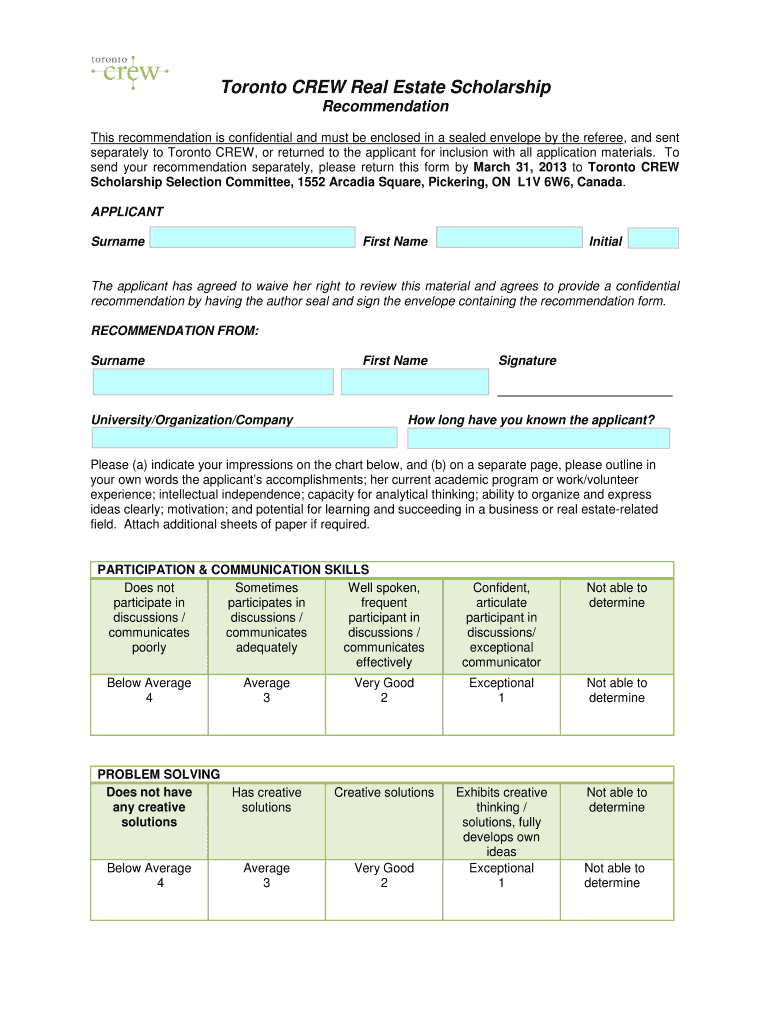 toronto crew

Toronto CREW Real Estate Scholarship
Recommendation

This recommendation is confidential and must be enclosed in a sealed envelope by the referee, and sent separately to Toronto CREW, or returned to the applicant for inclusion with all application materials. To send your recommendation separately, please return this form by March 31, 2013 to Toronto CREW Scholarship Selection Committee, 1552 Arcadia Square, Pickering, ON L1V 6W6, Canada.

APPLICANT

Surname First Name Initial

The applicant has agreed to waive her right to review this material and agrees to provide a confidential recommendation by having the author seal and sign the envelope containing the recommendation form.

RECOMMENDATION FROM:

Surname First Name Signature

University/Organization/Company How long have you known the applicant?

Please (a) indicate your impressions on the chart below, and (b) on a separate page, please outline in your own words the applicant's accomplishments; her current academic program or work/volunteer experience; intellectual independence; capacity for analytical thinking; ability to organize and express ideas clearly; motivation; and potential for learning and succeeding in a business or real estate-related field. Attach additional sheets of paper if required.

PARTICIPATION & COMMUNICATION SKILLS

| Does not participate in discussions / communicates poorly | Sometimes participates in discussions / communicates adequately | Well spoken, frequent participant in discussions / communicates effectively | Confident, articulate participant in discussions/ exceptional communicator | Not able to determine |
|---|---|---|---|---|
| Below Average 4 | Average 3 | Very Good 2 | Exceptional 1 | Not able to determine |

PROBLEM SOLVING

| Does not have any creative solutions | Has creative solutions | Creative solutions | Exhibits creative thinking / solutions, fully develops own ideas | Not able to determine |
|---|---|---|---|---|
| Below Average 4 | Average 3 | Very Good 2 | Exceptional 1 | Not able to determine |